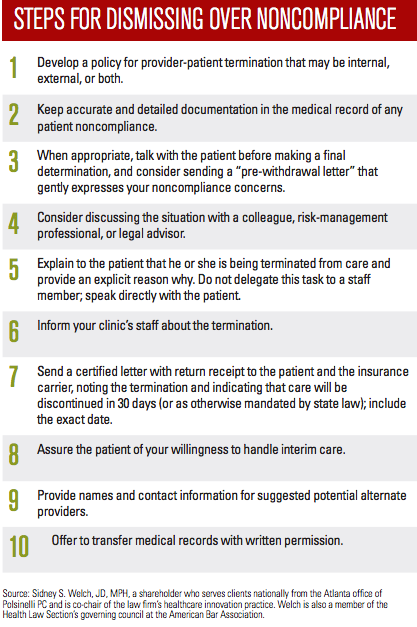 STEPS FOR DISMISSING OVER NONCOMPLIANCE

1 Develop a policy for provider-patient termination that may be internal, external, or both.

2 Keep accurate and detailed documentation in the medical record of any patient noncompliance.

3 When appropriate, talk with the patient before making a final determination, and consider sending a "pre-withdrawal letter" that gently expresses your noncompliance concerns.

4 Consider discussing the situation with a colleague, risk-management professional, or legal advisor.

5 Explain to the patient that he or she is being terminated from care and provide an explicit reason why. Do not delegate this task to a staff member; speak directly with the patient.

6 Inform your clinic's staff about the termination.

7 Send a certified letter with return receipt to the patient and the insurance carrier, noting the termination and indicating that care will be discontinued in 30 days (or as otherwise mandated by state law); include the exact date.

8 Assure the patient of your willingness to handle interim care.

9 Provide names and contact information for suggested potential alternate providers.

10 Offer to transfer medical records with written permission.

Source: Sidney S. Welch, JD, MPH, a shareholder who serves clients nationally from the Atlanta office of Polsinelli PC and is co-chair of the law firm's healthcare innovation practice. Welch is also a member of the Health Law Section's governing council at the American Bar Association.